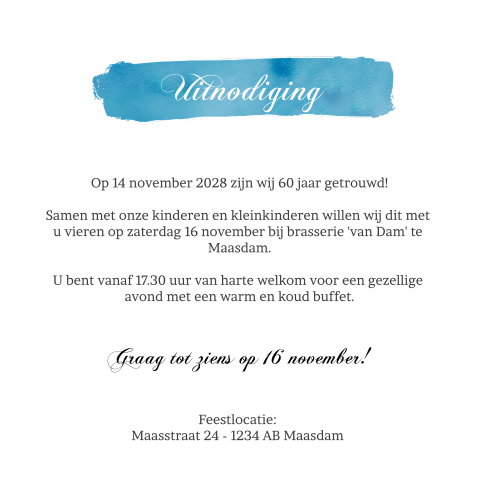 Uitnodiging

Op 14 november 2028 zijn wij 60 jaar getrouwd!

Samen met onze kinderen en kleinkinderen willen wij dit met u vieren op zaterdag 16 november bij brasserie 'van Dam' te Maasdam.

U bent vanaf 17.30 uur van harte welkom voor een gezellige avond met een warm en koud buffet.

Graag tot ziens op 16 november!

Feestlocatie:
Maasstraat 24 - 1234 AB Maasdam